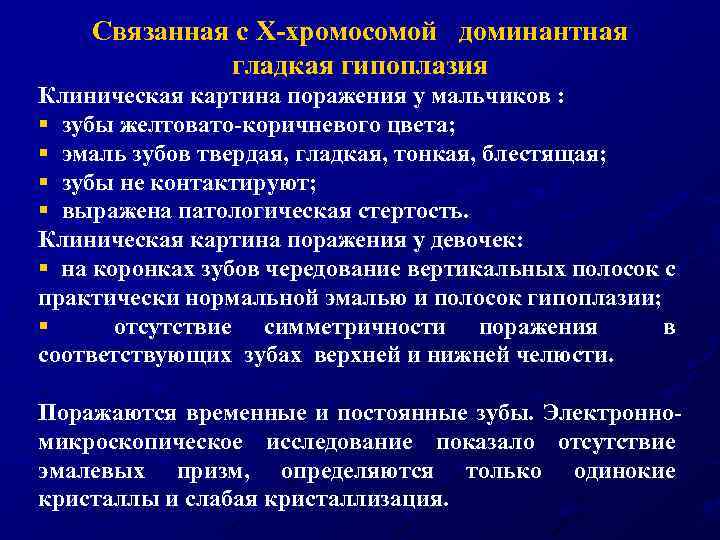 Связанная с Х-хромосомой доминантная гладкая гипоплазия

Клиническая картина поражения у мальчиков :
▪ зубы желтовато-коричневого цвета;
▪ эмаль зубов твердая, гладкая, тонкая, блестящая;
▪ зубы не контактируют;
▪ выражена патологическая стертость.
Клиническая картина поражения у девочек:
▪ на коронках зубов чередование вертикальных полосок с практически нормальной эмалью и полосок гипоплазии;
▪ отсутствие симметричности поражения в соответствующих зубах верхней и нижней челюсти.

Поражаются временные и постоянные зубы. Электронно-микроскопическое исследование показало отсутствие эмалевых призм, определяются только одинокие кристаллы и слабая кристаллизация.